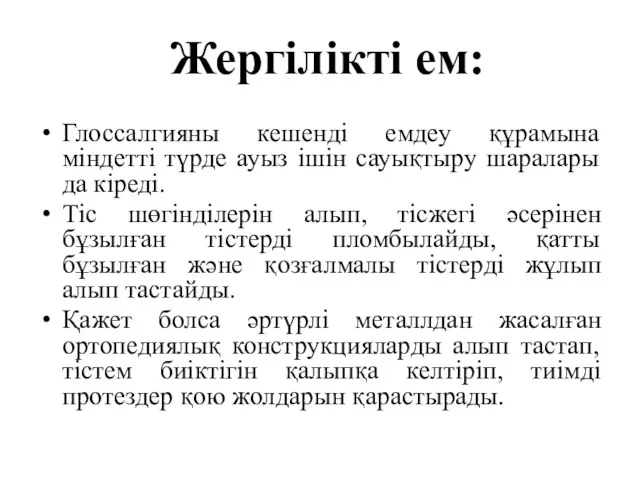 Жергілікті ем:

• Глоссалгияны кешенді емдеу құрамына міндетті түрде ауыз ішін сауықтыру шаралары да кіреді.
• Тіс шөгінділерін алып, тісжегі әсерінен бұзылған тістерді пломбылайды, қатты бұзылған және қозғалмалы тістерді жұлып алып тастайды.
• Қажет болса әртүрлі металлдан жасалған ортопедиялық конструкцияларды алып тастап, тістем биіктігін қалыпқа келтіріп, тиімді протездер қою жолдарын қарастырады.